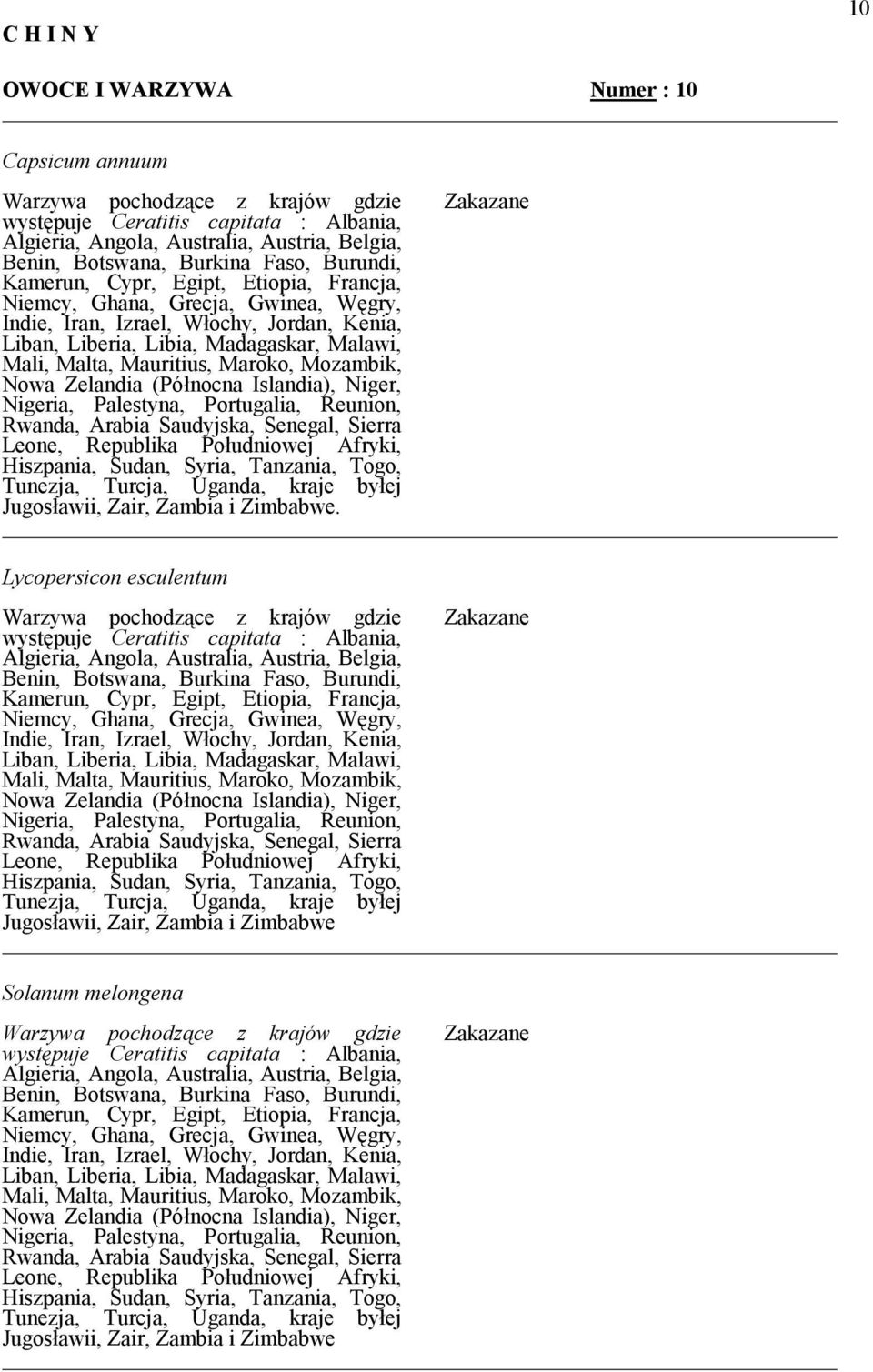 10

C H I N Y

OWOCE I WARZYWA Numer : 10

Capsicum annuum

Warzywa pochodzące z krajów gdzie występuje Ceratitis capitata : Albania, Algieria, Angola, Australia, Austria, Belgia, Benin, Botswana, Burkina Faso, Burundi, Kamerun, Cypr, Egipt, Etiopia, Francja, Niemcy, Ghana, Grecja, Gwinea, Węgry, Indie, Iran, Izrael, Włochy, Jordan, Kenia, Liban, Liberia, Libia, Madagaskar, Malawi, Mali, Malta, Mauritius, Maroko, Mozambik, Nowa Zelandia (Północna Islandia), Niger, Nigeria, Palestyna, Portugalia, Reunion, Rwanda, Arabia Saudyjska, Senegal, Sierra Leone, Republika Południowej Afryki, Hiszpania, Sudan, Syria, Tanzania, Togo, Tunezja, Turcja, Uganda, kraje byłej Jugosławii, Zair, Zambia i Zimbabwe.

Zakazane

Lycopersicon esculentum

Warzywa pochodzące z krajów gdzie występuje Ceratitis capitata : Albania, Algieria, Angola, Australia, Austria, Belgia, Benin, Botswana, Burkina Faso, Burundi, Kamerun, Cypr, Egipt, Etiopia, Francja, Niemcy, Ghana, Grecja, Gwinea, Węgry, Indie, Iran, Izrael, Włochy, Jordan, Kenia, Liban, Liberia, Libia, Madagaskar, Malawi, Mali, Malta, Mauritius, Maroko, Mozambik, Nowa Zelandia (Północna Islandia), Niger, Nigeria, Palestyna, Portugalia, Reunion, Rwanda, Arabia Saudyjska, Senegal, Sierra Leone, Republika Południowej Afryki, Hiszpania, Sudan, Syria, Tanzania, Togo, Tunezja, Turcja, Uganda, kraje byłej Jugosławii, Zair, Zambia i Zimbabwe

Zakazane

Solanum melongena

Warzywa pochodzące z krajów gdzie występuje Ceratitis capitata : Albania, Algieria, Angola, Australia, Austria, Belgia, Benin, Botswana, Burkina Faso, Burundi, Kamerun, Cypr, Egipt, Etiopia, Francja, Niemcy, Ghana, Grecja, Gwinea, Węgry, Indie, Iran, Izrael, Włochy, Jordan, Kenia, Liban, Liberia, Libia, Madagaskar, Malawi, Mali, Malta, Mauritius, Maroko, Mozambik, Nowa Zelandia (Północna Islandia), Niger, Nigeria, Palestyna, Portugalia, Reunion, Rwanda, Arabia Saudyjska, Senegal, Sierra Leone, Republika Południowej Afryki, Hiszpania, Sudan, Syria, Tanzania, Togo, Tunezja, Turcja, Uganda, kraje byłej Jugosławii, Zair, Zambia i Zimbabwe

Zakazane